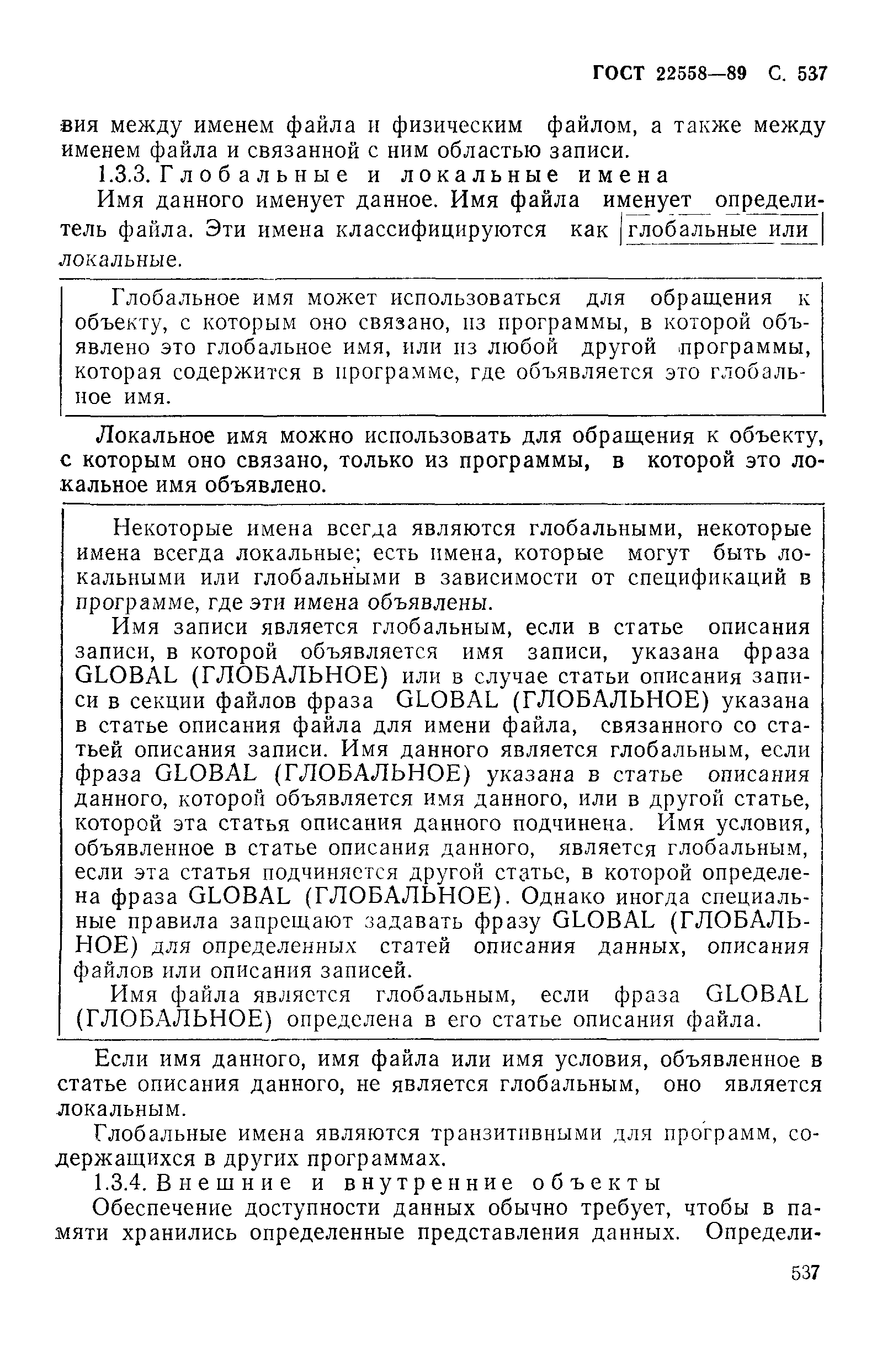 ГОСТ 22558—89 С. 537

вия между именем файла и физическим файлом, а также между именем файла и связанной с ним областью записи.

1.3.3. Глобальные и локальные имена

Имя данного именует данное. Имя файла именует определитель файла. Эти имена классифицируются как глобальные или локальные.

Глобальное имя может использоваться для обращения к объекту, с которым оно связано, из программы, в которой объявлено это глобальное имя, или из любой другой программы, которая содержится в программе, где объявляется это глобальное имя.

Локальное имя можно использовать для обращения к объекту, с которым оно связано, только из программы, в которой это локальное имя объявлено.

Некоторые имена всегда являются глобальными, некоторые имена всегда локальные; есть имена, которые могут быть локальными или глобальными в зависимости от спецификаций в программе, где эти имена объявлены.

Имя записи является глобальным, если в статье описания записи, в которой объявляется имя записи, указана фраза GLOBAL (ГЛОБАЛЬНОЕ) или в случае статьи описания записи в секции файлов фраза GLOBAL (ГЛОБАЛЬНОЕ) указана в статье описания файла для имени файла, связанного со статьей описания записи. Имя данного является глобальным, если фраза GLOBAL (ГЛОБАЛЬНОЕ) указана в статье описания данного, которой объявляется имя данного, или в другой статье, которой эта статья описания данного подчинена. Имя условия, объявленное в статье описания данного, является глобальным, если эта статья подчиняется другой статье, в которой определена фраза GLOBAL (ГЛОБАЛЬНОЕ). Однако иногда специальные правила запрещают задавать фразу GLOBAL (ГЛОБАЛЬНОЕ) для определенных статей описания данных, описания файлов или описания записей.

Имя файла является глобальным, если фраза GLOBAL (ГЛОБАЛЬНОЕ) определена в его статье описания файла.

Если имя данного, имя файла или имя условия, объявленное в статье описания данного, не является глобальным, оно является локальным.

Глобальные имена являются транзитивными для программ, содержащихся в других программах.

1.3.4. Внешние и внутренние объекты

Обеспечение доступности данных обычно требует, чтобы в памяти хранились определенные представления данных. Определи-

537